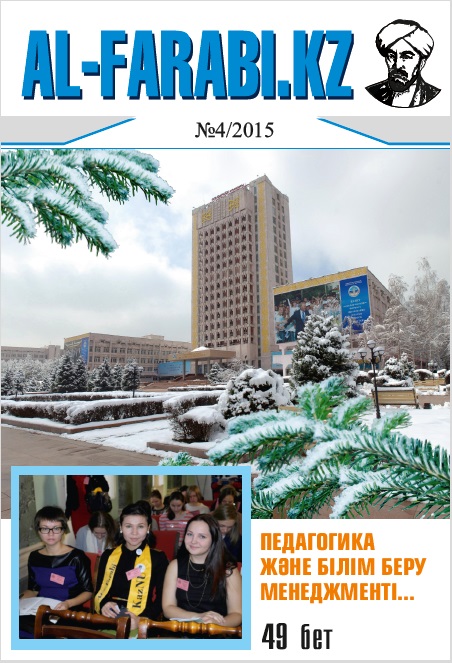 AL-FARABI.KZ

№4/2015

ПЕДАГОГИКА ЖӘНЕ БІЛІМ БЕРУ МЕНЕДЖМЕНТІ...

49 бет